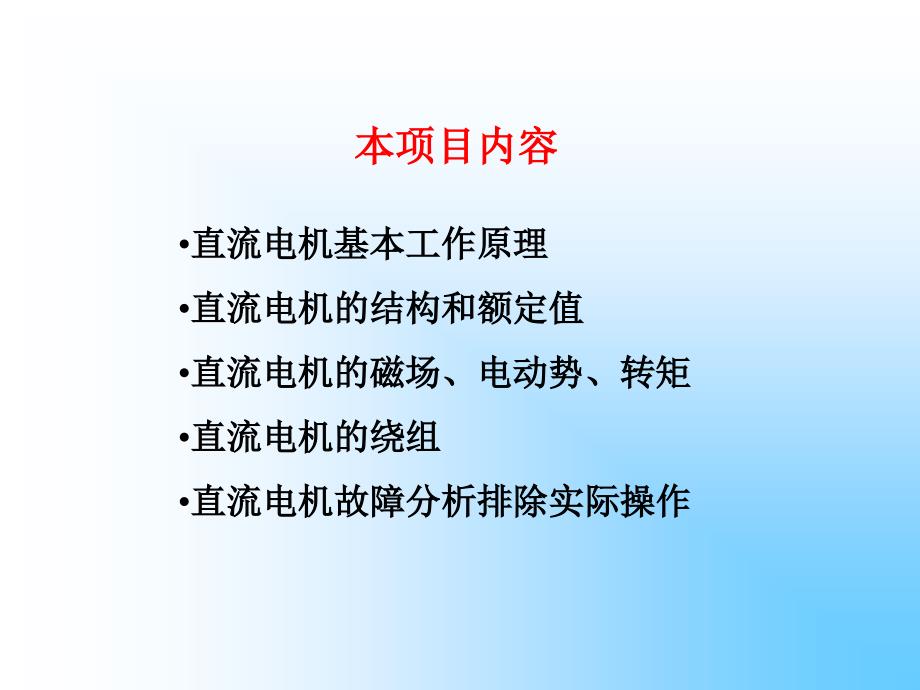 本项目内容

•直流电机基本工作原理

•直流电机的结构和额定值

•直流电机的磁场、电动势、转矩

•直流电机的绕组

•直流电机故障分析排除实际操作